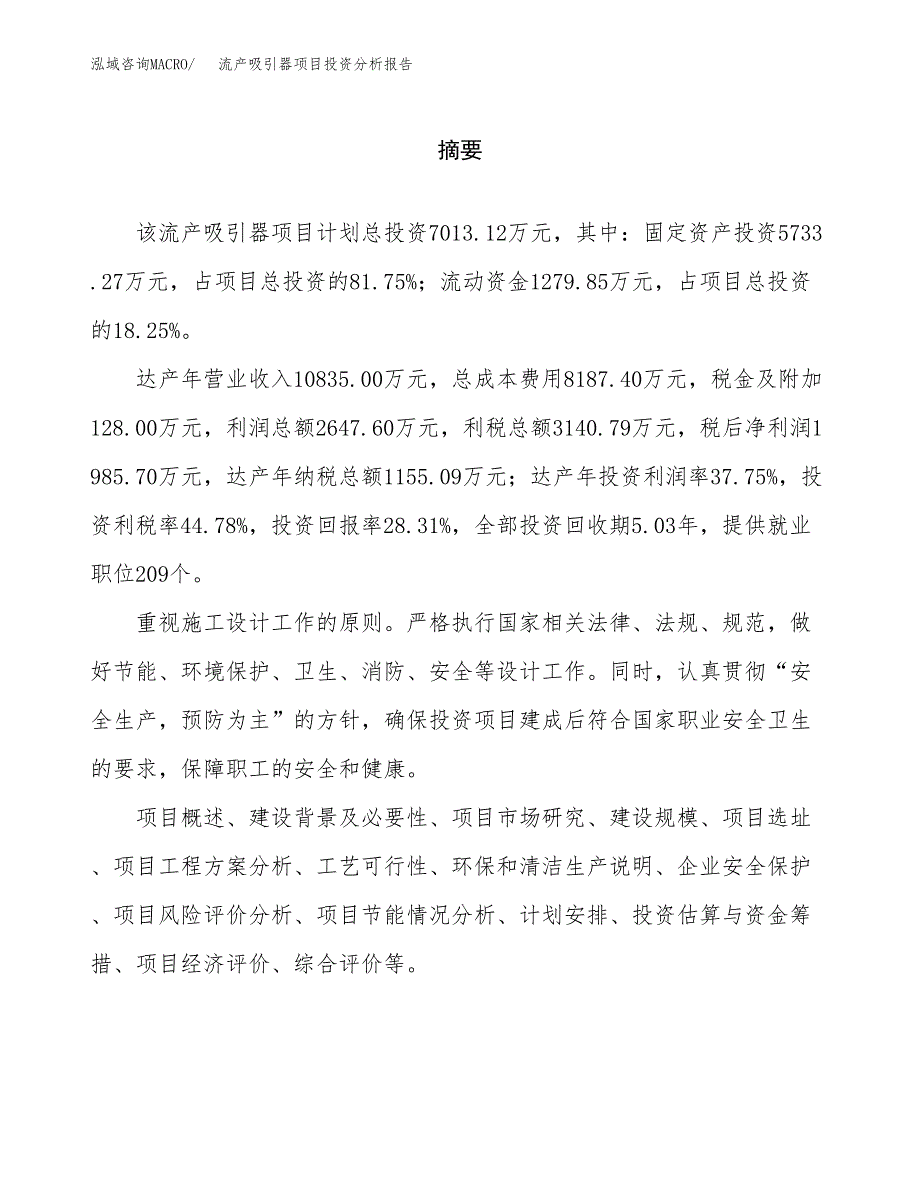 泓域咨询MACRO/　流产吸引器项目投资分析报告

摘要

该流产吸引器项目计划总投资7013.12万元，其中：固定资产投资5733.27万元，占项目总投资的81.75%；流动资金1279.85万元，占项目总投资的18.25%。

达产年营业收入10835.00万元，总成本费用8187.40万元，税金及附加128.00万元，利润总额2647.60万元，利税总额3140.79万元，税后净利润1985.70万元，达产年纳税总额1155.09万元；达产年投资利润率37.75%，投资利税率44.78%，投资回报率28.31%，全部投资回收期5.03年，提供就业职位209个。

重视施工设计工作的原则。严格执行国家相关法律、法规、规范，做好节能、环境保护、卫生、消防、安全等设计工作。同时，认真贯彻“安全生产，预防为主”的方针，确保投资项目建成后符合国家职业安全卫生的要求，保障职工的安全和健康。

项目概述、建设背景及必要性、项目市场研究、建设规模、项目选址、项目工程方案分析、工艺可行性、环保和清洁生产说明、企业安全保护、项目风险评价分析、项目节能情况分析、计划安排、投资估算与资金筹措、项目经济评价、综合评价等。